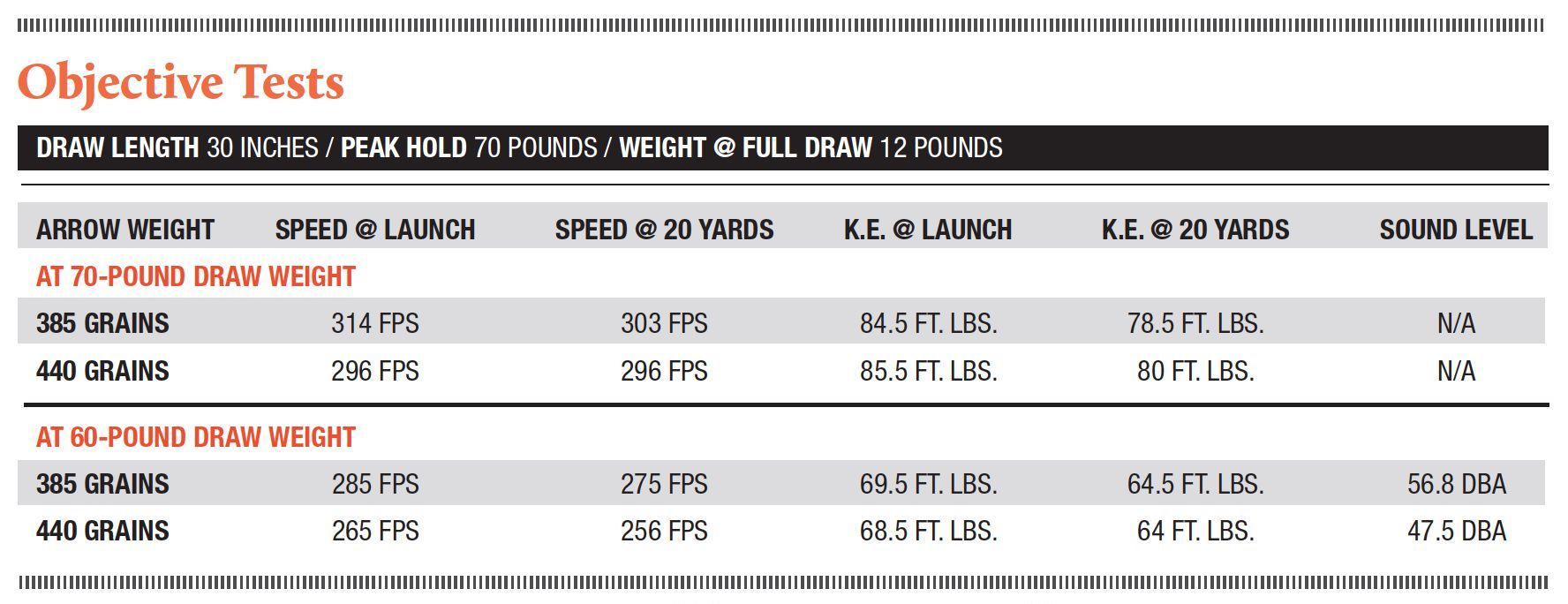 Objective Tests

DRAW LENGTH 30 INCHES / PEAK HOLD 70 POUNDS / WEIGHT @ FULL DRAW 12 POUNDS

| ARROW WEIGHT | SPEED @ LAUNCH | SPEED @ 20 YARDS | K.E. @ LAUNCH | K.E. @ 20 YARDS | SOUND LEVEL |
|---|---|---|---|---|---|
| AT 70-POUND DRAW WEIGHT | | | | | |
| 385 GRAINS | 314 FPS | 303 FPS | 84.5 FT. LBS. | 78.5 FT. LBS. | N/A |
| 440 GRAINS | 296 FPS | 296 FPS | 85.5 FT. LBS. | 80 FT. LBS. | N/A |
| AT 60-POUND DRAW WEIGHT | | | | | |
| 385 GRAINS | 285 FPS | 275 FPS | 69.5 FT. LBS. | 64.5 FT. LBS. | 56.8 DBA |
| 440 GRAINS | 265 FPS | 256 FPS | 68.5 FT. LBS. | 64 FT. LBS. | 47.5 DBA |